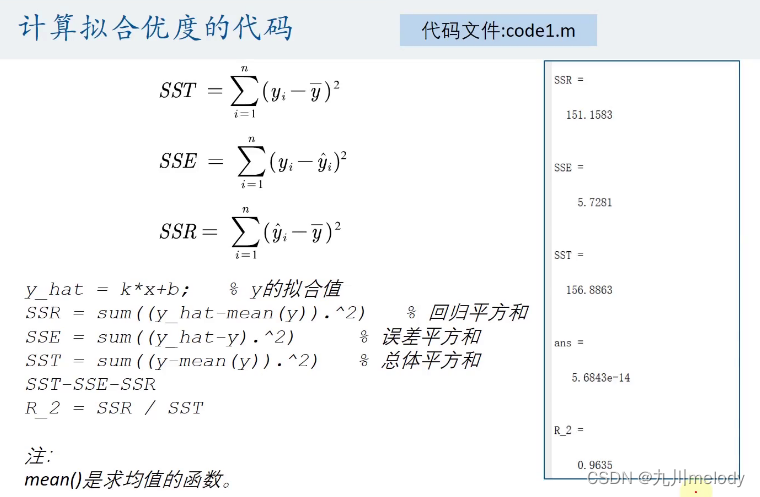 计算拟合优度的代码

代码文件:code1.m

$SST = \sum_{i=1}^{n}(y_i - \overline{y})^2$

$SSE = \sum_{i=1}^{n}(y_i - \hat{y}_i)^2$

$SSR = \sum_{i=1}^{n}(\hat{y}_i - \overline{y})^2$

y_hat = k*x+b; % y的拟合值
SSR = sum((y_hat-mean(y)).^2) % 回归平方和
SSE = sum((y_hat-y).^2) % 误差平方和
SST = sum((y-mean(y)).^2) % 总体平方和
SST-SSE-SSR
R_2 = SSR / SST

注:
mean()是求均值的函数。

SSR =

151.1583

SSE =

5.7281

SST =

156.8863

ans =

5.6843e-14

R_2 =

0.9635

CSDN @九川melody